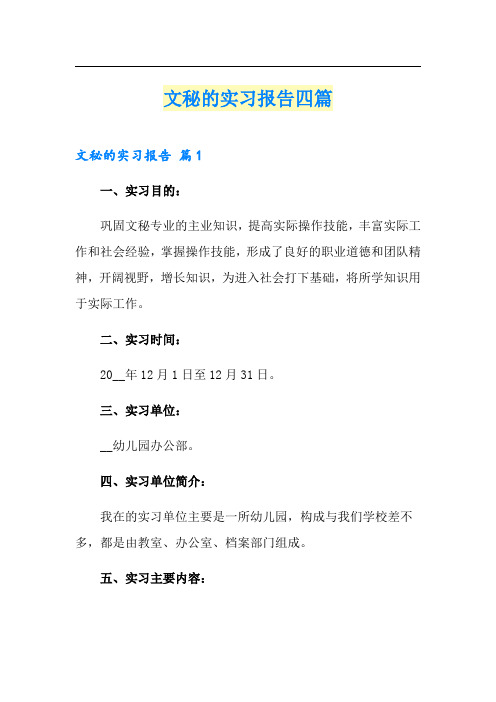 文秘的实习报告四篇

文秘的实习报告 篇1

一、实习目的：

巩固文秘专业的主业知识，提高实际操作技能，丰富实际工作和社会经验，掌握操作技能，形成了良好的职业道德和团队精神，开阔视野，增长知识，为进入社会打下基础，将所学知识用于实际工作。

二、实习时间：

20__年12月1日至12月31日。

三、实习单位：

__幼儿园办公部。

四、实习单位简介：

我在的实习单位主要是一所幼儿园，构成与我们学校差不多，都是由教室、办公室、档案部门组成。

五、实习主要内容：